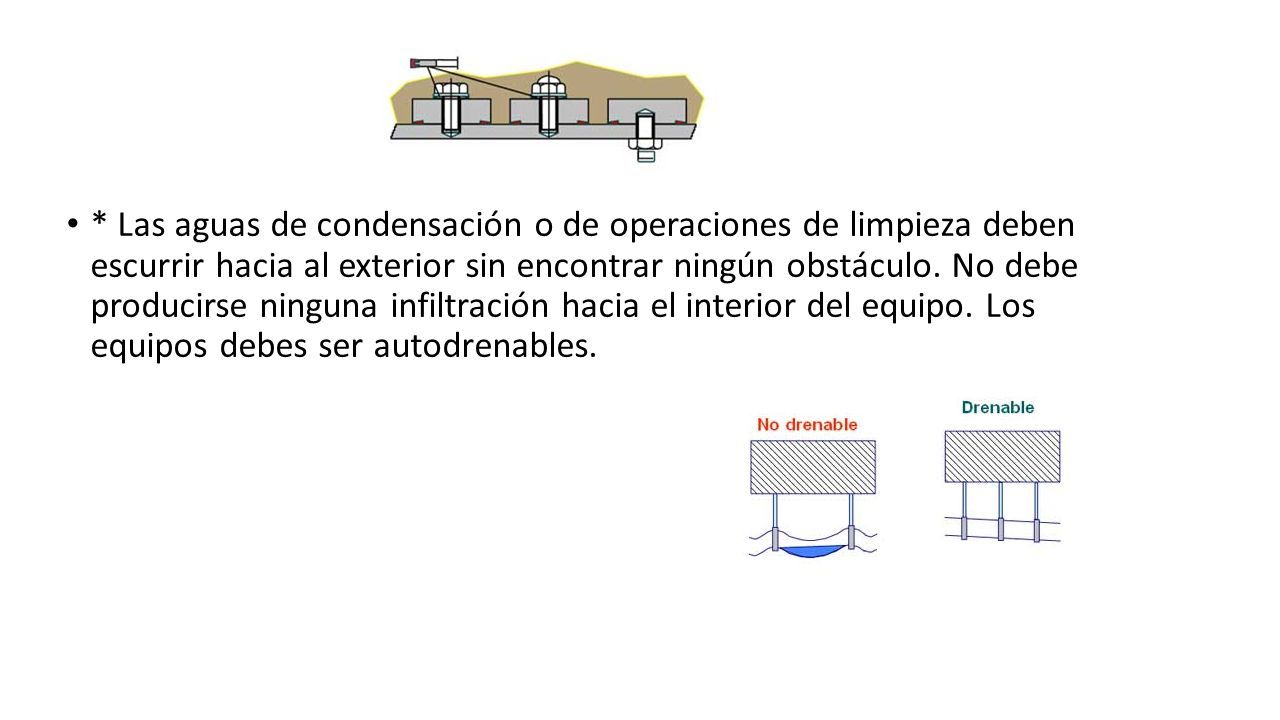 • * Las aguas de condensación o de operaciones de limpieza deben escurrir hacia al exterior sin encontrar ningún obstáculo. No debe producirse ninguna infiltración hacia el interior del equipo. Los equipos debes ser autodrenables.

No drenable

Drenable